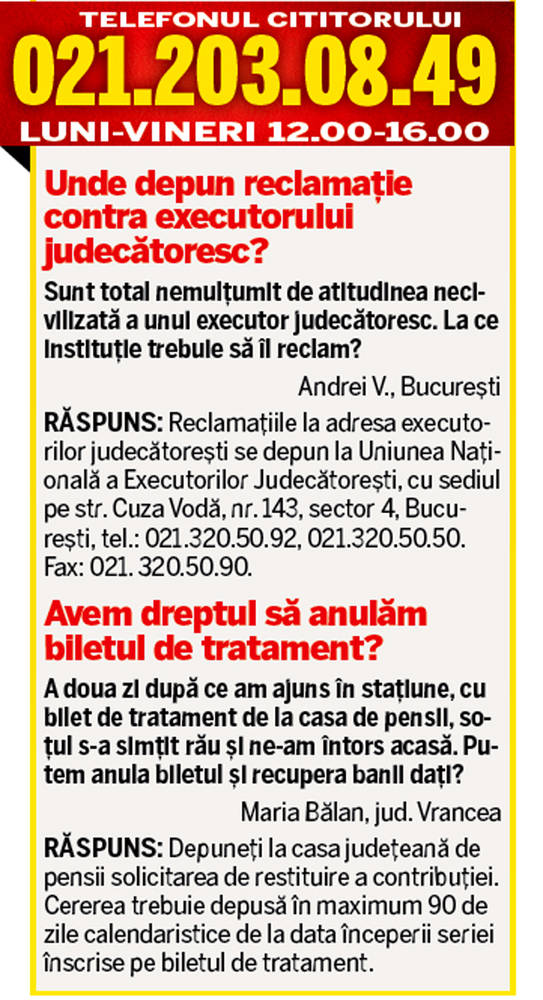 TELEFONUL CITITORULUI
021.203.08.49
LUNI-VINERI 12.00-16.00

Unde depun reclamație contra executorului judecătoresc?

Sunt total nemulțumit de atitudinea necivilizată a unui executor judecătoresc. La ce instituție trebuie să îl reclam?

Andrei V., București

RĂSPUNS: Reclamațiile la adresa executorilor judecătorești se depun la Uniunea Națională a Executorilor Judecătorești, cu sediul pe str. Cuza Vodă, nr. 143, sector 4, București, tel.: 021.320.50.92, 021.320.50.50. Fax: 021. 320.50.90.

Avem dreptul să anulăm biletul de tratament?

A doua zi după ce am ajuns în stațiune, cu bilet de tratament de la casa de pensii, soțul s-a simțit rău și ne-am întors acasă. Putem anula biletul și recupera banii dați?

Maria Bălan, jud. Vrancea

RĂSPUNS: Depuneți la casa județeană de pensii solicitarea de restituire a contribuției. Cererea trebuie depusă în maximum 90 de zile calendaristice de la data începerii seriei înscrise pe biletul de tratament.